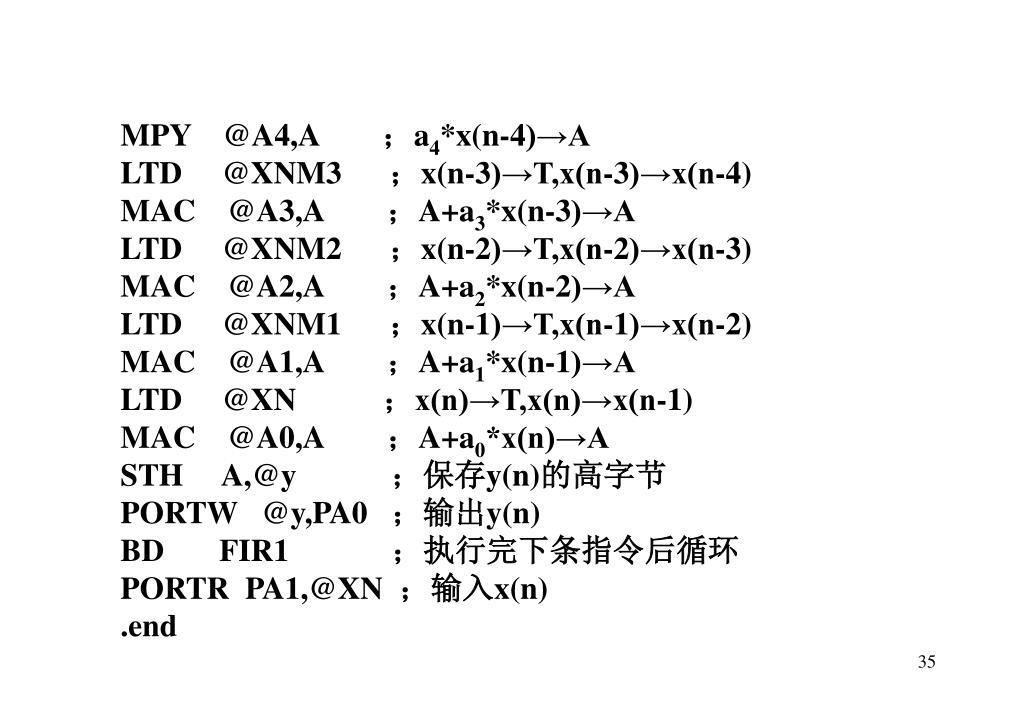 MPY @A4,A ; $a_4$*x(n-4)→A
LTD @XNM3 ; x(n-3)→T,x(n-3)→x(n-4)
MAC @A3,A ; A+$a_3$*x(n-3)→A
LTD @XNM2 ; x(n-2)→T,x(n-2)→x(n-3)
MAC @A2,A ; A+$a_2$*x(n-2)→A
LTD @XNM1 ; x(n-1)→T,x(n-1)→x(n-2)
MAC @A1,A ; A+$a_1$*x(n-1)→A
LTD @XN ; x(n)→T,x(n)→x(n-1)
MAC @A0,A ; A+$a_0$*x(n)→A
STH A,@y ; 保存y(n)的高字节
PORTW @y,PA0 ; 输出y(n)
BD FIR1 ; 执行完下条指令后循环
PORTR PA1,@XN ; 输入x(n)
.end

35